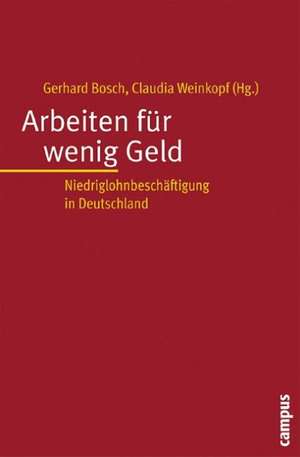 Gerhard Bosch, Claudia Weinkopf (Hg.)

Arbeiten für wenig Geld

Niedriglohnbeschäftigung in Deutschland

campus